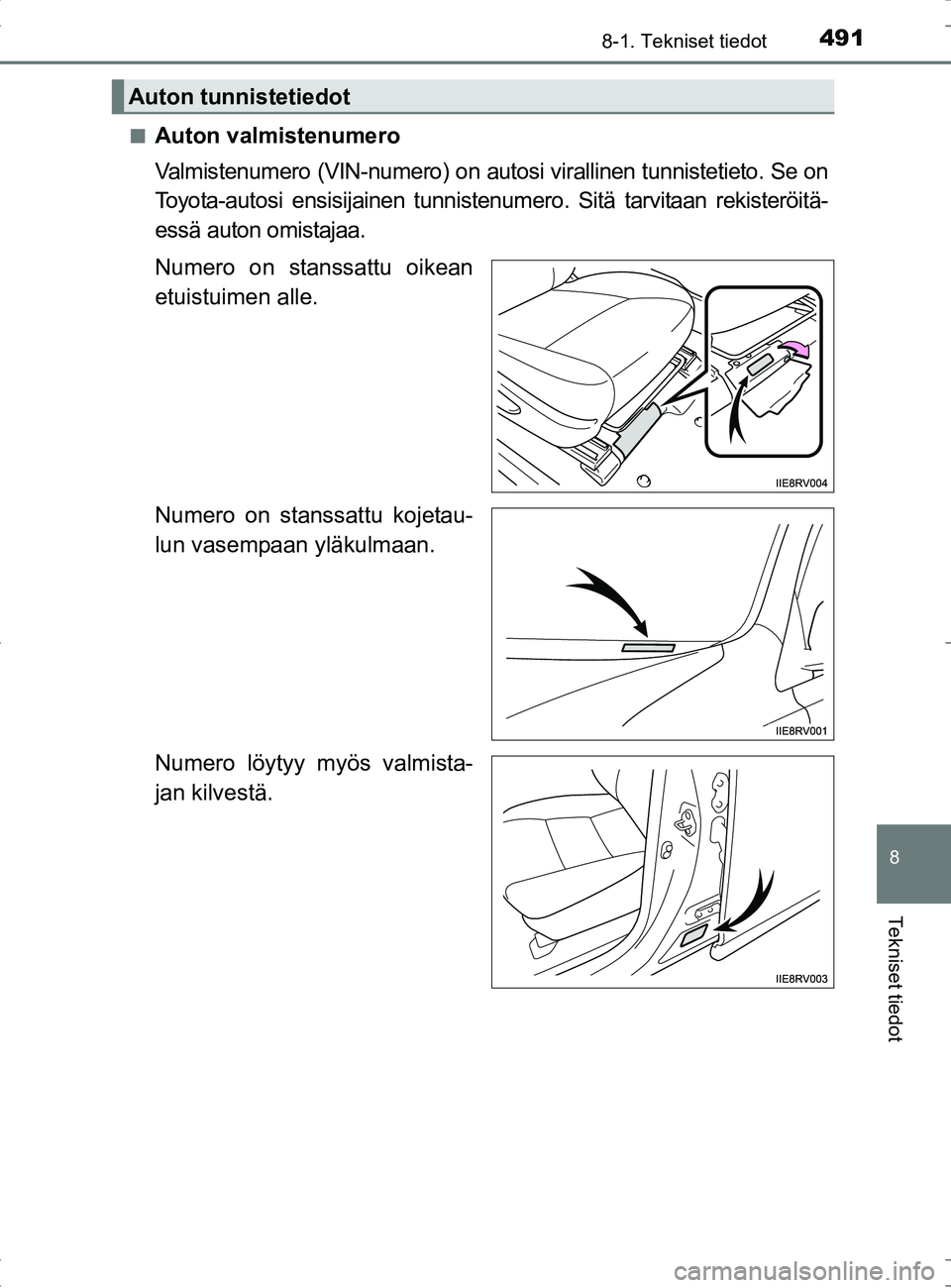 8-1. Tekniset tiedot 491

Auton tunnistetiedot

■ Auton valmistenumero

Valmistenumero (VIN-numero) on autosi virallinen tunnistetieto. Se on Toyota-autosi ensisijainen tunnistenumero. Sitä tarvitaan rekisteröitäessä auton omistajaa.

Numero on stanssattu oikean etuistuimen alle.

IIE8RV004

Numero on stanssattu kojetaulun vasempaan yläkulmaan.

IIE8RV001

Numero löytyy myös valmistajan kilvestä.

IIE8RV003

8

Tekniset tiedot

carmanualsonline.info